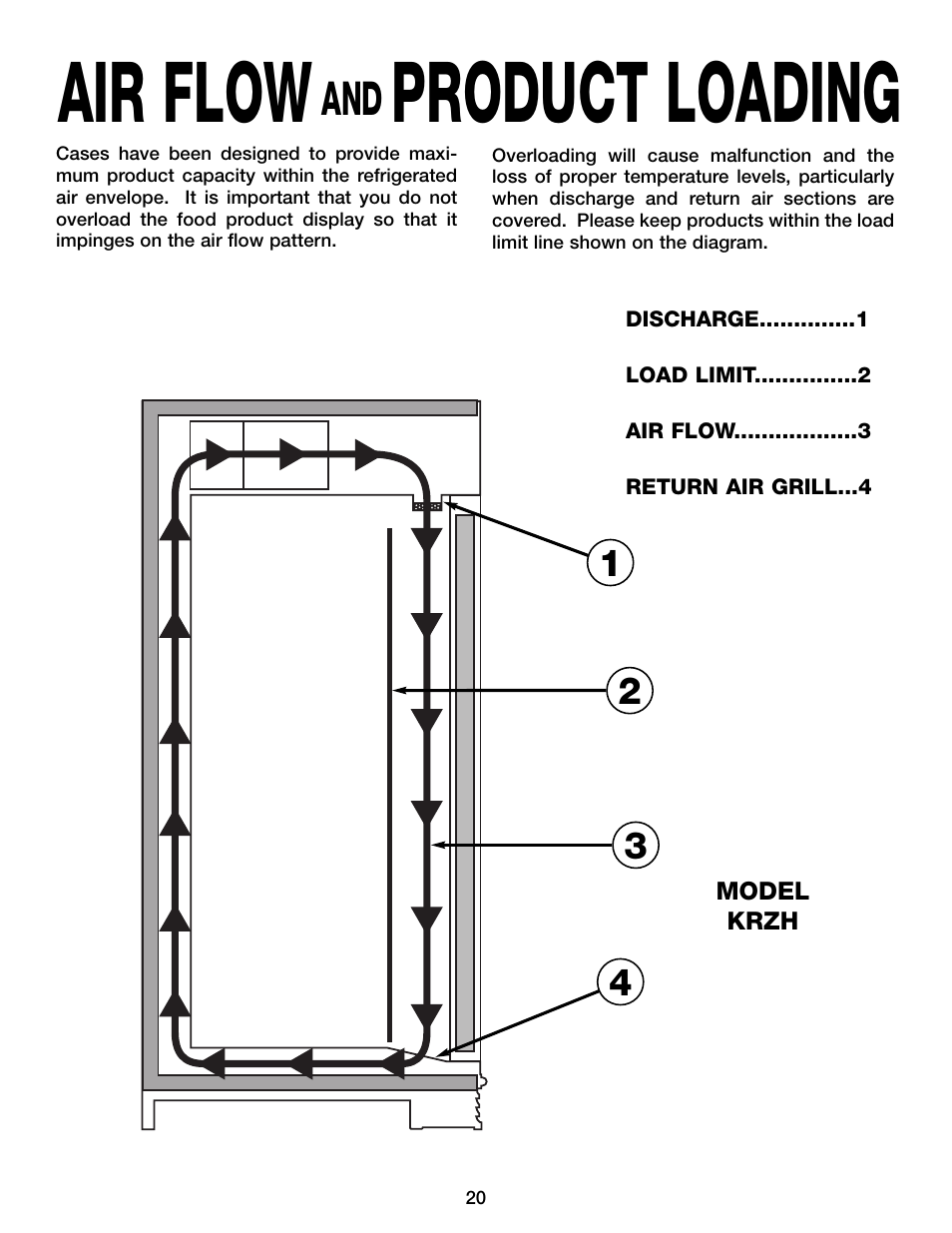 AIR FLOW AND PRODUCT LOADING

Cases have been designed to provide maximum product capacity within the refrigerated air envelope. It is important that you do not overload the food product display so that it impinges on the air flow pattern.

Overloading will cause malfunction and the loss of proper temperature levels, particularly when discharge and return air sections are covered. Please keep products within the load limit line shown on the diagram.

DISCHARGE.............1

LOAD LIMIT..............2

AIR FLOW.................3

RETURN AIR GRILL...4

1

2

3

4

MODEL KRZH

20